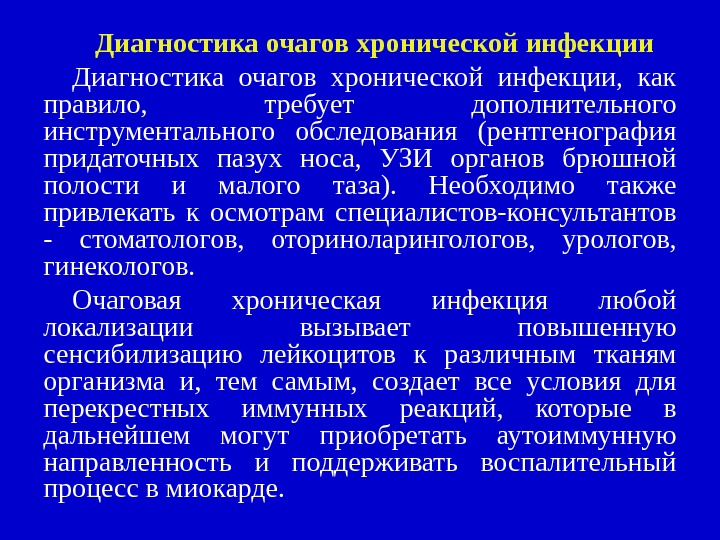 Диагностика очагов хронической инфекции

Диагностика очагов хронической инфекции, как правило, требует дополнительного инструментального обследования (рентгенография придаточных пазух носа, УЗИ органов брюшной полости и малого таза). Необходимо также привлекать к осмотрам специалистов-консультантов - стоматологов, оториноларингологов, урологов, гинекологов.

Очаговая хроническая инфекция любой локализации вызывает повышенную сенсибилизацию лейкоцитов к различным тканям организма и, тем самым, создает все условия для перекрестных иммунных реакций, которые в дальнейшем могут приобретать аутоиммунную направленность и поддерживать воспалительный процесс в миокарде.